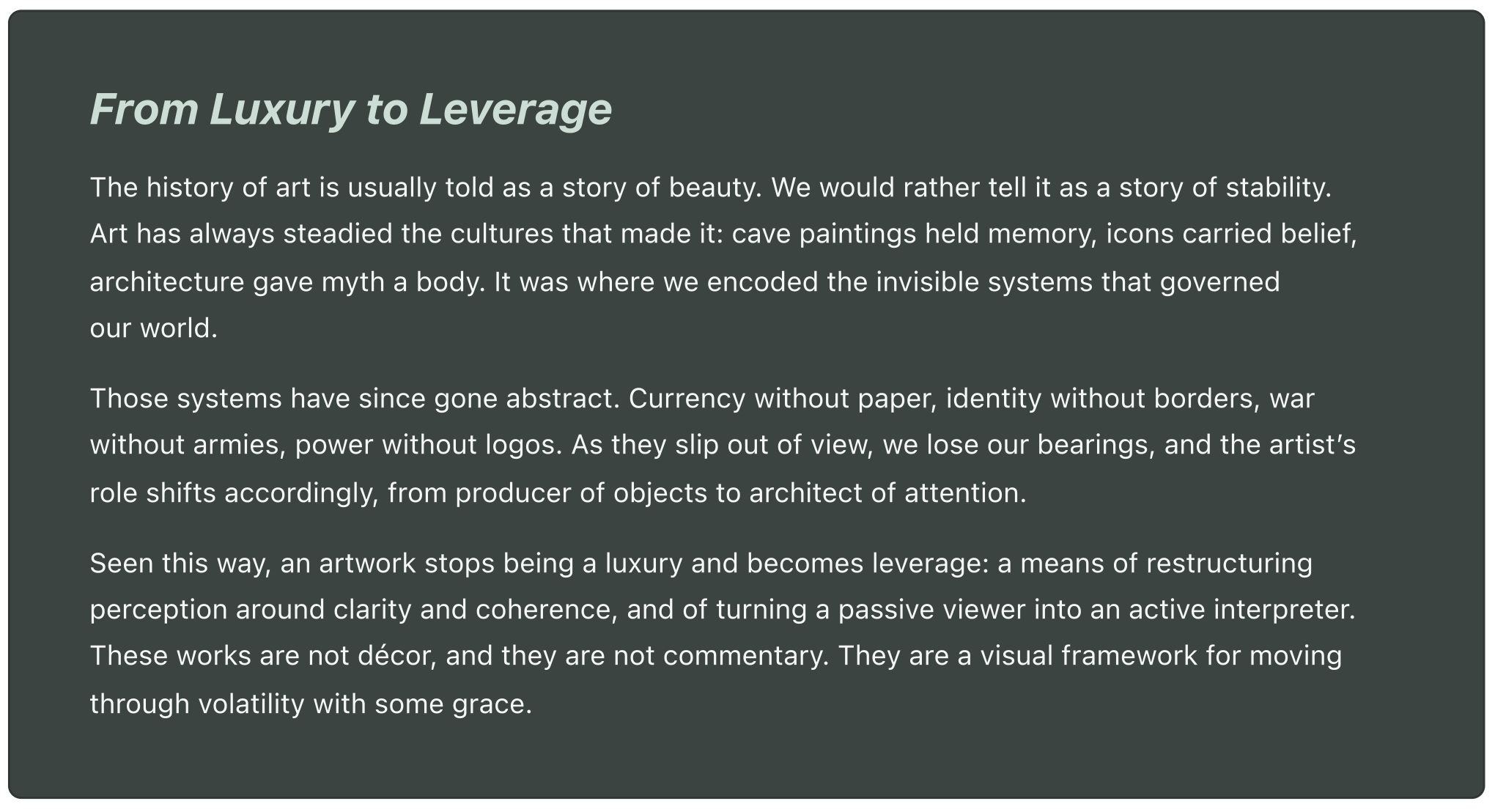 From Luxury to Leverage

The history of art is usually told as a story of beauty. We would rather tell it as a story of stability. Art has always steadied the cultures that made it: cave paintings held memory, icons carried belief, architecture gave myth a body. It was where we encoded the invisible systems that governed our world.

Those systems have since gone abstract. Currency without paper, identity without borders, war without armies, power without logos. As they slip out of view, we lose our bearings, and the artist's role shifts accordingly, from producer of objects to architect of attention.

Seen this way, an artwork stops being a luxury and becomes leverage: a means of restructuring perception around clarity and coherence, and of turning a passive viewer into an active interpreter. These works are not décor, and they are not commentary. They are a visual framework for moving through volatility with some grace.